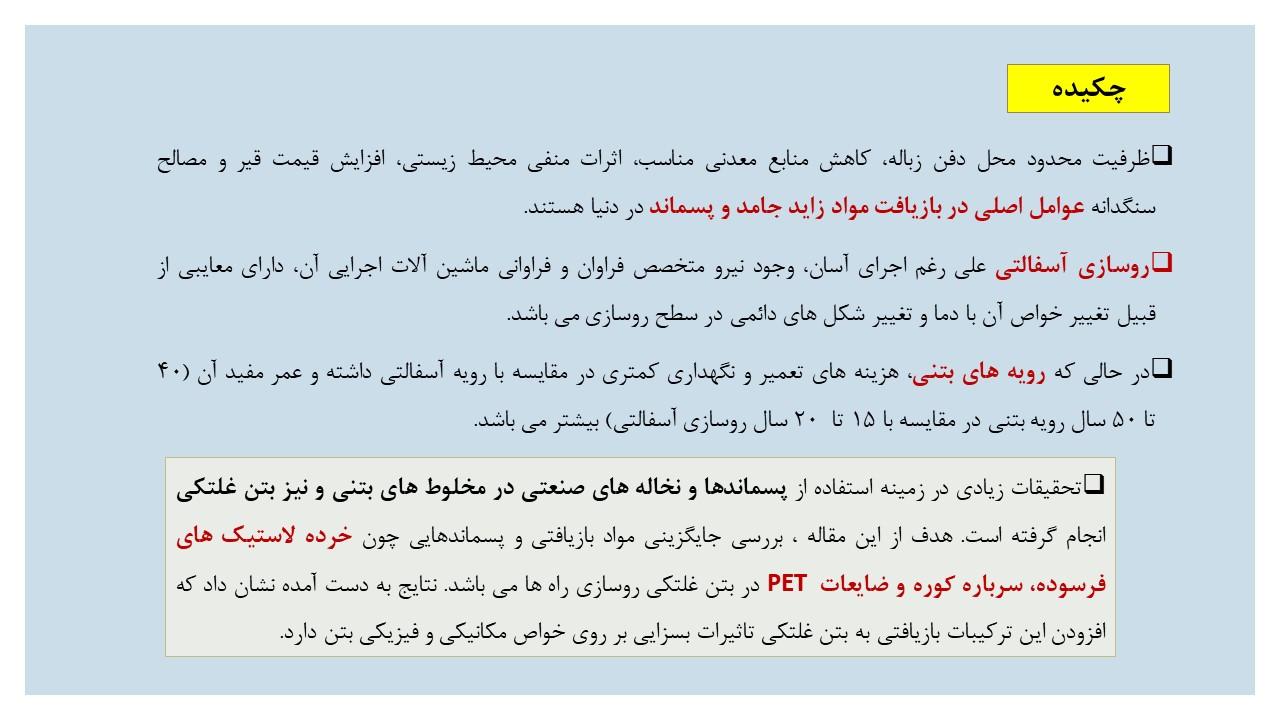 چکیده

❑ظرفیت محدود محل دفن زباله، کاهش منابع معدنی مناسب، اثرات منفی محیط زیستی، افزایش قیمت قیر و مصالح سنگدانه عوامل اصلی در بازیافت مواد زاید جامد و پسماند در دنیا هستند.

❑روسازی آسفالتی علی رغم اجرای آسان، وجود نیرو متخصص فراوان و فراوانی ماشین آلات اجرایی آن، دارای معایبی از قبیل تغییر خواص آن با دما و تغییر شکل های دائمی در سطح روسازی می باشد.

❑در حالی که رویه های بتنی، هزینه های تعمیر و نگهداری کمتری در مقایسه با رویه آسفالتی داشته و عمر مفید آن (۴۰ تا ۵۰ سال رویه بتنی در مقایسه با ۱۵ تا ۲۰ سال روسازی آسفالتی) بیشتر می باشد.

❑تحقیقات زیادی در زمینه استفاده از پسماندها و نخاله های صنعتی در مخلوط های بتنی و نیز بتن غلتکی انجام گرفته است. هدف از این مقاله ، بررسی جایگزینی مواد بازیافتی و پسماندهایی چون خرده لاستیک های فرسوده، سرباره کوره و ضایعات PET در بتن غلتکی روسازی راه ها می باشد. نتایج به دست آمده نشان داد که افزودن این ترکیبات بازیافتی به بتن غلتکی تاثیرات بسزایی بر روی خواص مکانیکی و فیزیکی بتن دارد.